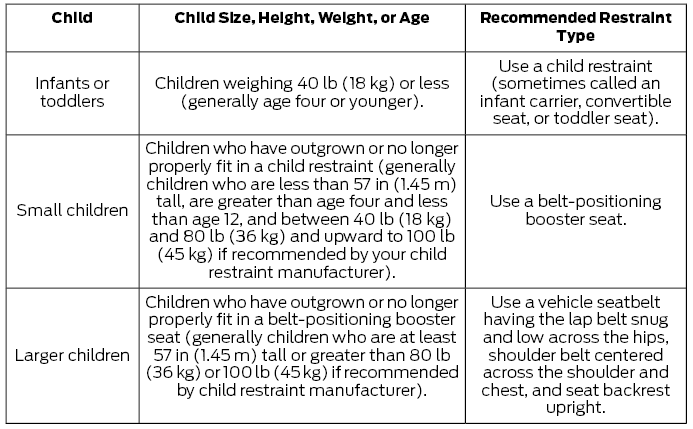 | Child | Child Size, Height, Weight, or Age | Recommended Restraint Type |
|---|---|---|
| Infants or toddlers | Children weighing 40 lb (18 kg) or less (generally age four or younger). | Use a child restraint (sometimes called an infant carrier, convertible seat, or toddler seat). |
| Small children | Children who have outgrown or no longer properly fit in a child restraint (generally children who are less than 57 in (1.45 m) tall, are greater than age four and less than age 12, and between 40 lb (18 kg) and 80 lb (36 kg) and upward to 100 lb (45 kg) if recommended by your child restraint manufacturer). | Use a belt-positioning booster seat. |
| Larger children | Children who have outgrown or no longer properly fit in a belt-positioning booster seat (generally children who are at least 57 in (1.45 m) tall or greater than 80 lb (36 kg) or 100 lb (45 kg) if recommended by child restraint manufacturer). | Use a vehicle seatbelt having the lap belt snug and low across the hips, shoulder belt centered across the shoulder and chest, and seat backrest upright. |